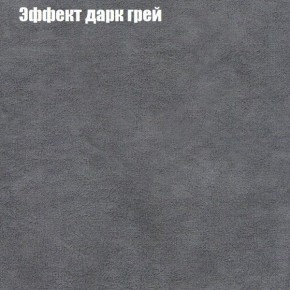 Эффект дарк грей